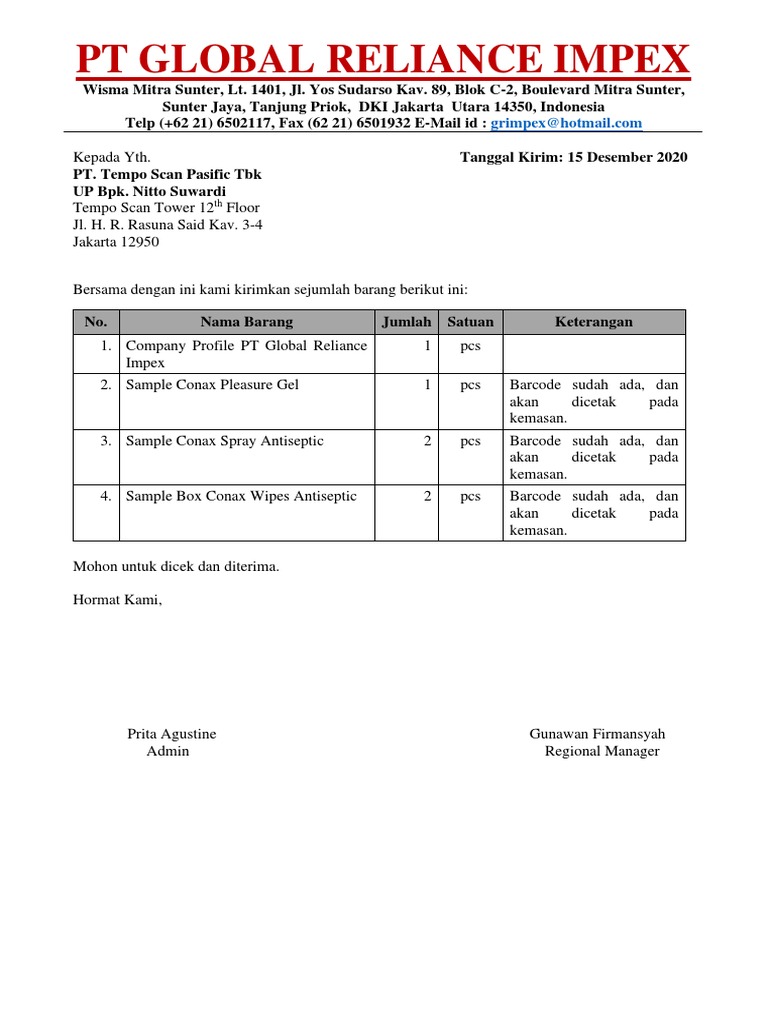 PT GLOBAL RELIANCE IMPEX

Wisma Mitra Sunter, Lt. 1401, Jl. Yos Sudarso Kav. 89, Blok C-2, Boulevard Mitra Sunter, Sunter Jaya, Tanjung Priok, DKI Jakarta Utara 14350, Indonesia
Telp (+62 21) 6502117, Fax (62 21) 6501932 E-Mail id : grimpex@hotmail.com

Kepada Yth.
PT. Tempo Scan Pasific Tbk
UP Bpk. Nitto Suwardi
Tempo Scan Tower 12$^{th}$ Floor
Jl. H. R. Rasuna Said Kav. 3-4
Jakarta 12950

Tanggal Kirim: 15 Desember 2020

Bersama dengan ini kami kirimkan sejumlah barang berikut ini:

| No. | Nama Barang | Jumlah | Satuan | Keterangan |
|---|---|---|---|---|
| 1. | Company Profile PT Global Reliance Impex | 1 | pcs | |
| 2. | Sample Conax Pleasure Gel | 1 | pcs | Barcode sudah ada, dan akan dicetak pada kemasan. |
| 3. | Sample Conax Spray Antiseptic | 2 | pcs | Barcode sudah ada, dan akan dicetak pada kemasan. |
| 4. | Sample Box Conax Wipes Antiseptic | 2 | pcs | Barcode sudah ada, dan akan dicetak pada kemasan. |

Mohon untuk dicek dan diterima.

Hormat Kami,

Prita Agustine
Admin

Gunawan Firmansyah
Regional Manager